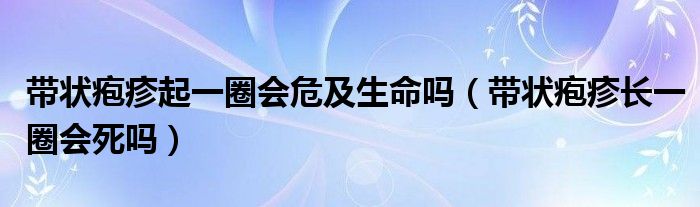 带状疱疹起一圈会危及生命吗（带状疱疹长一圈会死吗）